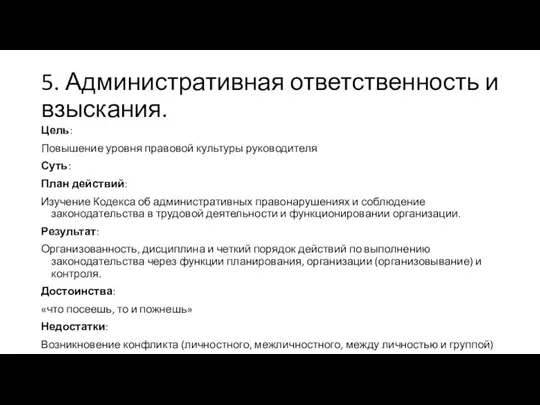 5. Административная ответственность и взыскания.

Цель:

Повышение уровня правовой культуры руководителя

Суть:

План действий:

Изучение Кодекса об административных правонарушениях и соблюдение законодательства в трудовой деятельности и функционировании организации.

Результат:

Организованность, дисциплина и четкий порядок действий по выполнению законодательства через функции планирования, организации (организовывание) и контроля.

Достоинства:

«что посеешь, то и пожнешь»

Недостатки:

Возникновение конфликта (личностного, межличностного, между личностью и группой)